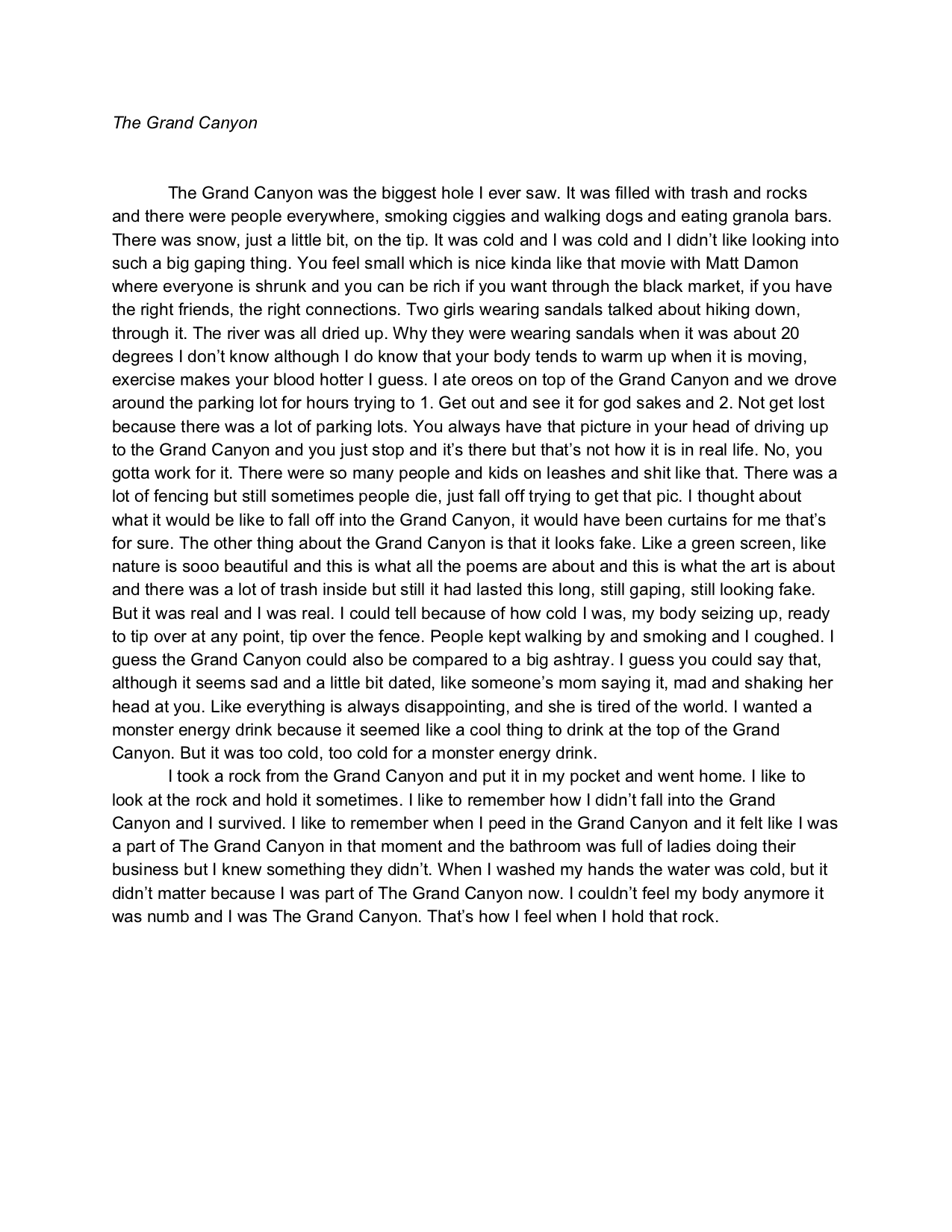 The Grand Canyon

The Grand Canyon was the biggest hole I ever saw. It was filled with trash and rocks and there were people everywhere, smoking ciggies and walking dogs and eating granola bars. There was snow, just a little bit, on the tip. It was cold and I was cold and I didn't like looking into such a big gaping thing. You feel small which is nice kinda like that movie with Matt Damon where everyone is shrunk and you can be rich if you want through the black market, if you have the right friends, the right connections. Two girls wearing sandals talked about hiking down, through it. The river was all dried up. Why they were wearing sandals when it was about 20 degrees I don't know although I do know that your body tends to warm up when it is moving, exercise makes your blood hotter I guess. I ate oreos on top of the Grand Canyon and we drove around the parking lot for hours trying to 1. Get out and see it for god sakes and 2. Not get lost because there was a lot of parking lots. You always have that picture in your head of driving up to the Grand Canyon and you just stop and it's there but that's not how it is in real life. No, you gotta work for it. There were so many people and kids on leashes and shit like that. There was a lot of fencing but still sometimes people die, just fall off trying to get that pic. I thought about what it would be like to fall off into the Grand Canyon, it would have been curtains for me that's for sure. The other thing about the Grand Canyon is that it looks fake. Like a green screen, like nature is sooo beautiful and this is what all the poems are about and this is what the art is about and there was a lot of trash inside but still it had lasted this long, still gaping, still looking fake. But it was real and I was real. I could tell because of how cold I was, my body seizing up, ready to tip over at any point, tip over the fence. People kept walking by and smoking and I coughed. I guess the Grand Canyon could also be compared to a big ashtray. I guess you could say that, although it seems sad and a little bit dated, like someone's mom saying it, mad and shaking her head at you. Like everything is always disappointing, and she is tired of the world. I wanted a monster energy drink because it seemed like a cool thing to drink at the top of the Grand Canyon. But it was too cold, too cold for a monster energy drink.

I took a rock from the Grand Canyon and put it in my pocket and went home. I like to look at the rock and hold it sometimes. I like to remember how I didn't fall into the Grand Canyon and I survived. I like to remember when I peed in the Grand Canyon and it felt like I was a part of The Grand Canyon in that moment and the bathroom was full of ladies doing their business but I knew something they didn't. When I washed my hands the water was cold, but it didn't matter because I was part of The Grand Canyon now. I couldn't feel my body anymore it was numb and I was The Grand Canyon. That's how I feel when I hold that rock.